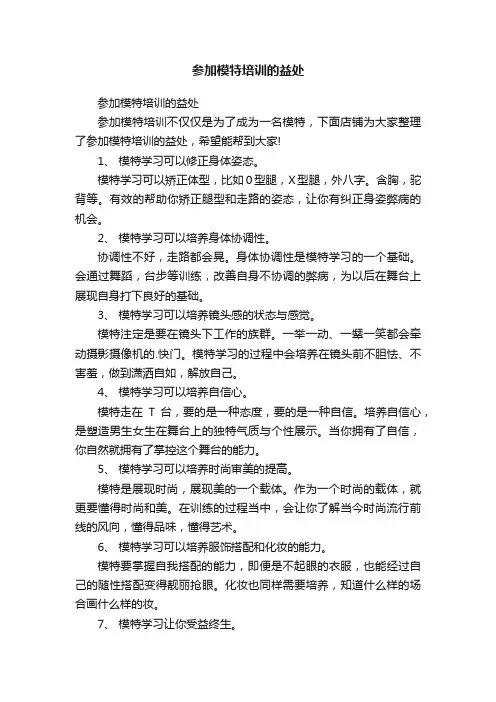 参加模特培训的益处

参加模特培训的益处

参加模特培训不仅仅是为了成为一名模特，下面店铺为大家整理了参加模特培训的益处，希望能帮到大家!

1、 模特学习可以修正身体姿态。

模特学习可以矫正体型，比如O型腿，X型腿，外八字。含胸，驼背等。有效的帮助你矫正腿型和走路的姿态，让你有纠正身姿弊病的机会。

2、 模特学习可以培养身体协调性。

协调性不好，走路都会晃。身体协调性是模特学习的一个基础。会通过舞蹈，台步等训练，改善自身不协调的弊病，为以后在舞台上展现自身打下良好的基础。

3、 模特学习可以培养镜头感的状态与感觉。

模特注定是要在镜头下工作的族群。一举一动、一颦一笑都会牵动摄影摄像机的.快门。模特学习的过程中会培养在镜头前不胆怯、不害羞，做到潇洒自如，解放自己。

4、 模特学习可以培养自信心。

模特走在 T 台，要的是一种态度，要的是一种自信。培养自信心，是塑造男生女生在舞台上的独特气质与个性展示。当你拥有了自信，你自然就拥有了掌控这个舞台的能力。

5、 模特学习可以培养时尚审美的提高。

模特是展现时尚，展现美的一个载体。作为一个时尚的载体，就更要懂得时尚和美。在训练的过程当中，会让你了解当今时尚流行前线的风向，懂得品味，懂得艺术。

6、 模特学习可以培养服饰搭配和化妆的能力。

模特要掌握自我搭配的能力，即便是不起眼的衣服，也能经过自己的随性搭配变得靓丽抢眼。化妆也同样需要培养，知道什么样的场合画什么样的妆。

7、 模特学习让你受益终生。